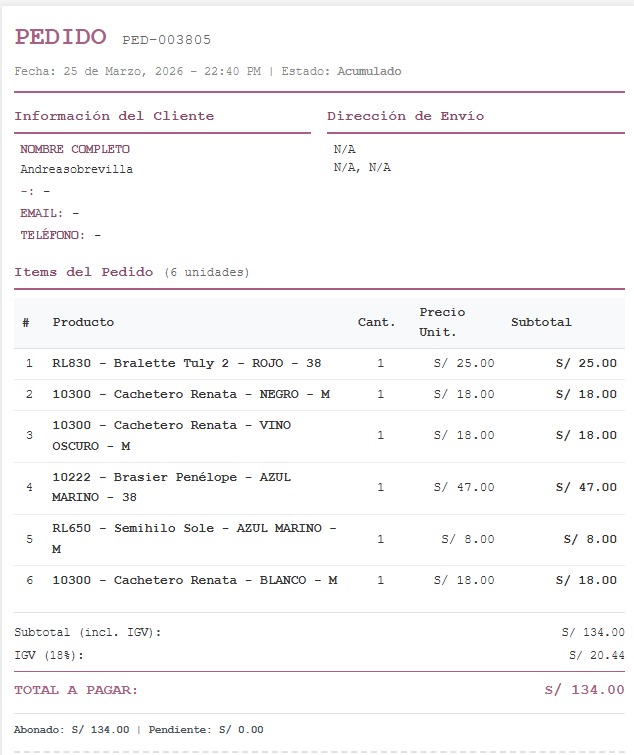 PEDIDO PED-003805

Fecha: 25 de Marzo, 2026 - 22:40 PM | Estado: Acumulado

Información del Cliente

NOMBRE COMPLETO
Andreasobrevilla
-: -
EMAIL: -
TELÉFONO: -

Dirección de Envío

N/A
N/A, N/A

Items del Pedido (6 unidades)

| # | Producto | Cant. | Precio Unit. | Subtotal |
|---|---|---|---|---|
| 1 | RL830 - Bralette Tuly 2 - ROJO - 38 | 1 | S/ 25.00 | S/ 25.00 |
| 2 | 10300 - Cachetero Renata - NEGRO - M | 1 | S/ 18.00 | S/ 18.00 |
| 3 | 10300 - Cachetero Renata - VINO OSCURO - M | 1 | S/ 18.00 | S/ 18.00 |
| 4 | 10222 - Brasier Penélope - AZUL MARINO - 38 | 1 | S/ 47.00 | S/ 47.00 |
| 5 | RL650 - Semihilo Sole - AZUL MARINO - M | 1 | S/ 8.00 | S/ 8.00 |
| 6 | 10300 - Cachetero Renata - BLANCO - M | 1 | S/ 18.00 | S/ 18.00 |

Subtotal (incl. IGV): S/ 134.00
IGV (18%): S/ 20.44

TOTAL A PAGAR: S/ 134.00

Abonado: S/ 134.00 | Pendiente: S/ 0.00